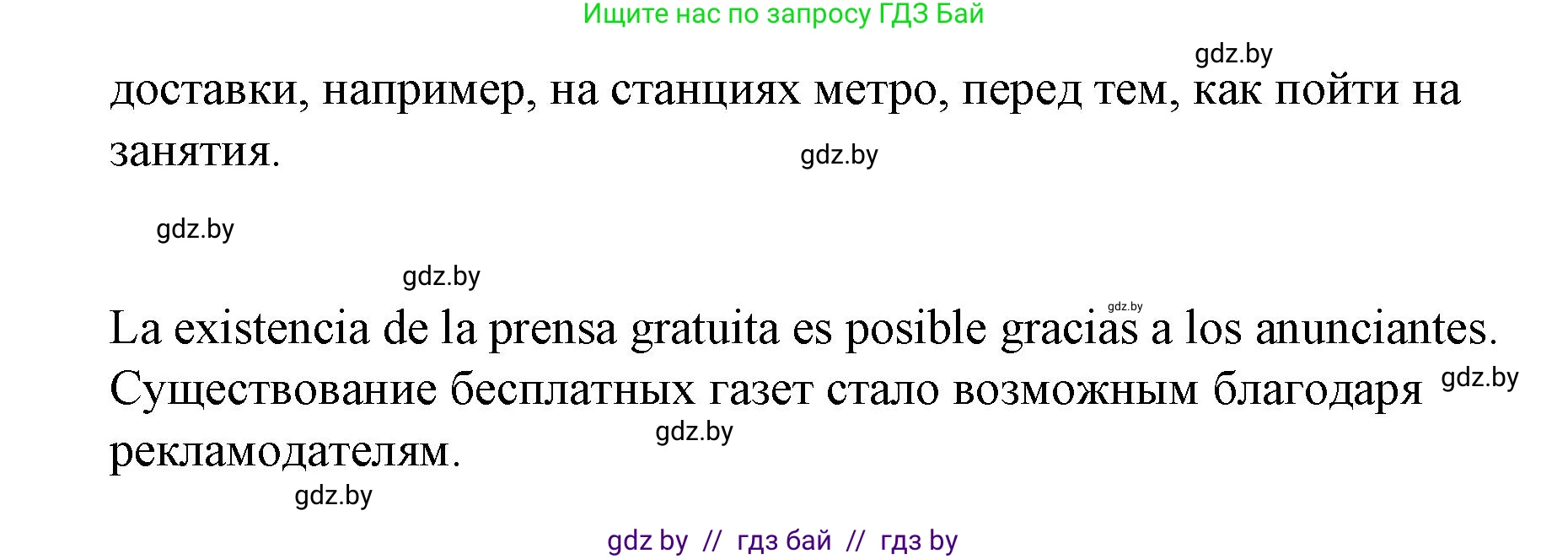 Ищите нас по запросу ГДЗ Бай

gdz.by

доставки, например, на станциях метро, перед тем, как пойти на занятия.

gdz.by

gdz.by

gdz.by

gdz.by

La existencia de la prensa gratuita es posible gracias a los anunciantes. Существование бесплатных газет стало возможным благодаря рекламодателям.

gdz.by

gdz.by

gdz.by

gdz by // гдз бай // гдз by